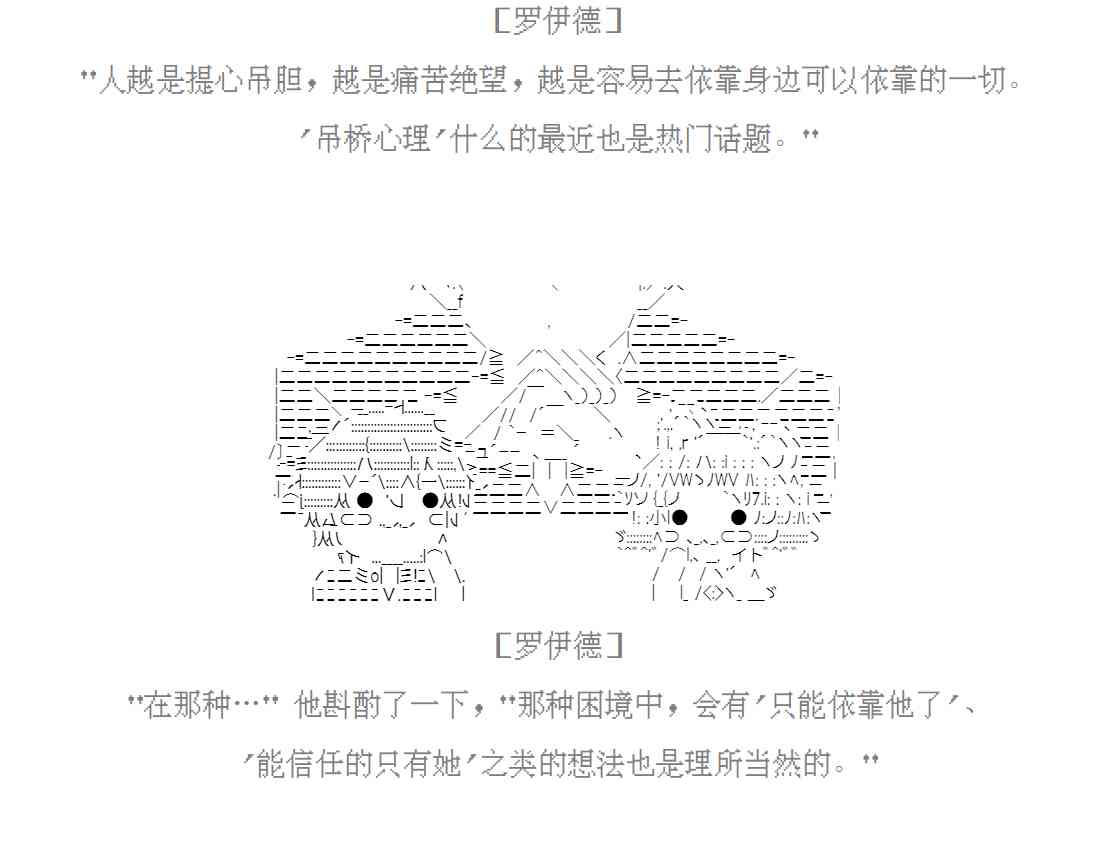 [罗伊德]

"人越是提心吊胆，越是痛苦绝望，越是容易去依靠身边可以依靠的一切。

'吊桥心理'什么的最近也是热门话题。"

[罗伊德]

"在那种…" 他斟酌了一下，"那种困境中，会有'只能依靠他了'、

'能信任的只有她'之类的想法也是理所当然的。"